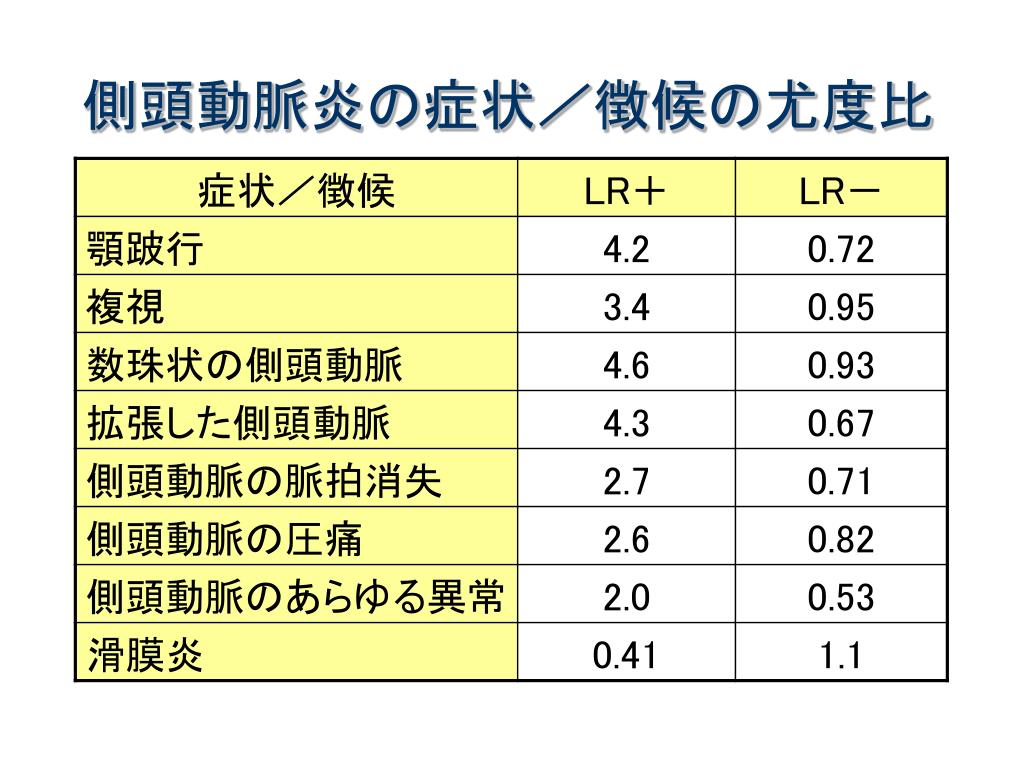 側頭動脈炎の症状／徴候の尤度比

| 症状／徴候 | LR＋ | LR－ |
|---|---|---|
| 顎跛行 | 4.2 | 0.72 |
| 複視 | 3.4 | 0.95 |
| 数珠状の側頭動脈 | 4.6 | 0.93 |
| 拡張した側頭動脈 | 4.3 | 0.67 |
| 側頭動脈の脈拍消失 | 2.7 | 0.71 |
| 側頭動脈の圧痛 | 2.6 | 0.82 |
| 側頭動脈のあらゆる異常 | 2.0 | 0.53 |
| 滑膜炎 | 0.41 | 1.1 |